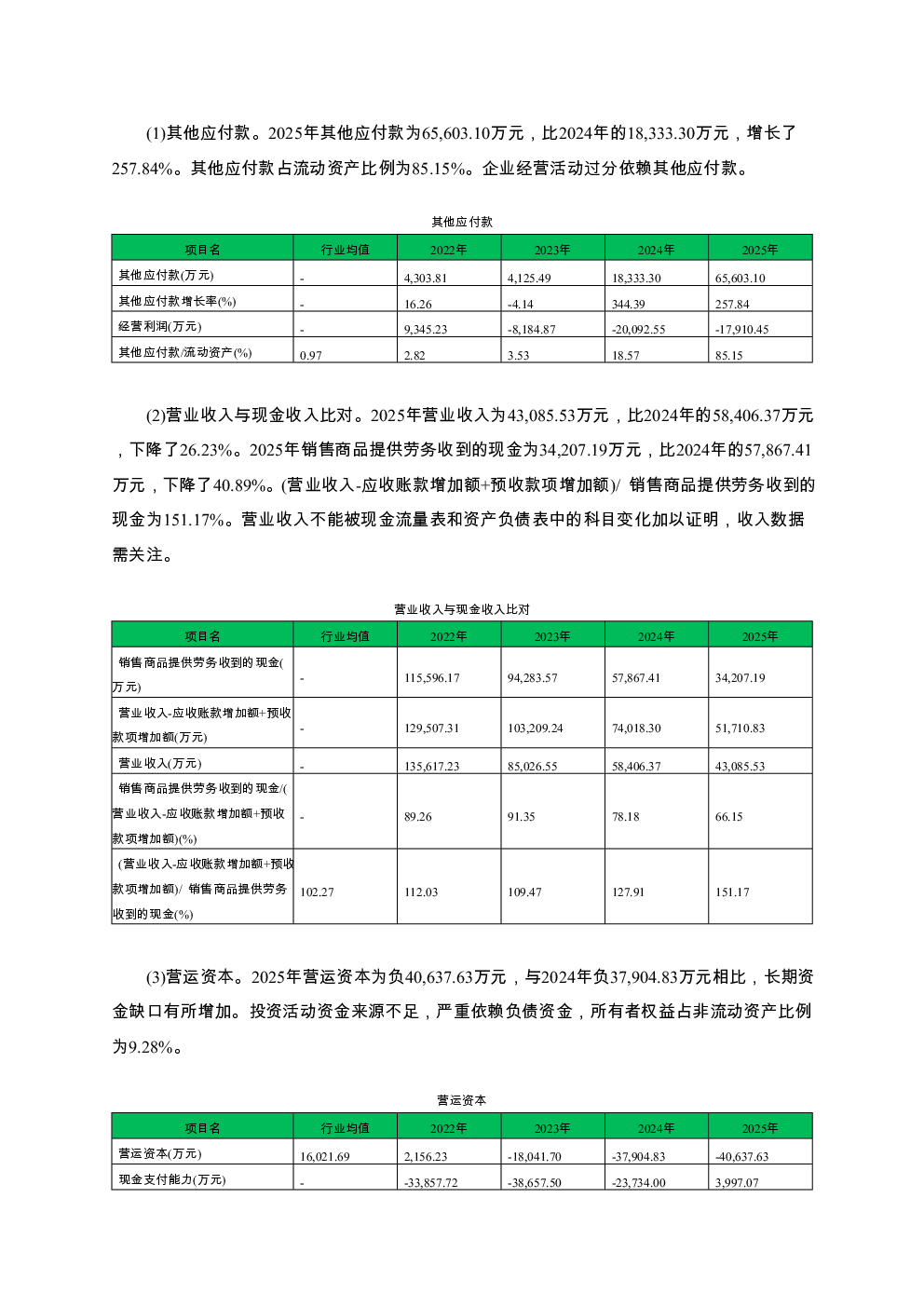 (1)其他应付款。2025年其他应付款为65,603.10万元，比2024年的18,333.30万元，增长了257.84%。其他应付款占流动资产比例为85.15%。企业经营活动过分依赖其他应付款。

其他应付款

| 项目名 | 行业均值 | 2022年 | 2023年 | 2024年 | 2025年 |
|---|---|---|---|---|---|
| 其他应付款(万元) | - | 4,303.81 | 4,125.49 | 18,333.30 | 65,603.10 |
| 其他应付款增长率(%) | - | 16.26 | -4.14 | 344.39 | 257.84 |
| 经营利润(万元) | - | 9,345.23 | -8,184.87 | -20,092.55 | -17,910.45 |
| 其他应付款/流动资产(%) | 0.97 | 2.82 | 3.53 | 18.57 | 85.15 |

(2)营业收入与现金收入比对。2025年营业收入为43,085.53万元，比2024年的58,406.37万元，下降了26.23%。2025年销售商品提供劳务收到的现金为34,207.19万元，比2024年的57,867.41万元，下降了40.89%。(营业收入-应收账款增加额+预收款项增加额)/ 销售商品提供劳务收到的现金为151.17%。营业收入不能被现金流量表和资产负债表中的科目变化加以证明，收入数据需关注。

营业收入与现金收入比对

| 项目名 | 行业均值 | 2022年 | 2023年 | 2024年 | 2025年 |
|---|---|---|---|---|---|
| 销售商品提供劳务收到的现金(万元) | - | 115,596.17 | 94,283.57 | 57,867.41 | 34,207.19 |
| 营业收入-应收账款增加额+预收款项增加额(万元) | - | 129,507.31 | 103,209.24 | 74,018.30 | 51,710.83 |
| 营业收入(万元) | - | 135,617.23 | 85,026.55 | 58,406.37 | 43,085.53 |
| 销售商品提供劳务收到的现金/(营业收入-应收账款增加额+预收款项增加额)(%) | - | 89.26 | 91.35 | 78.18 | 66.15 |
| (营业收入-应收账款增加额+预收款项增加额)/ 销售商品提供劳务收到的现金(%) | 102.27 | 112.03 | 109.47 | 127.91 | 151.17 |

(3)营运资本。2025年营运资本为负40,637.63万元，与2024年负37,904.83万元相比，长期资金缺口有所增加。投资活动资金来源不足，严重依赖负债资金，所有者权益占非流动资产比例为9.28%。

营运资本

| 项目名 | 行业均值 | 2022年 | 2023年 | 2024年 | 2025年 |
|---|---|---|---|---|---|
| 营运资本(万元) | 16,021.69 | 2,156.23 | -18,041.70 | -37,904.83 | -40,637.63 |
| 现金支付能力(万元) | - | -33,857.72 | -38,657.50 | -23,734.00 | 3,997.07 |